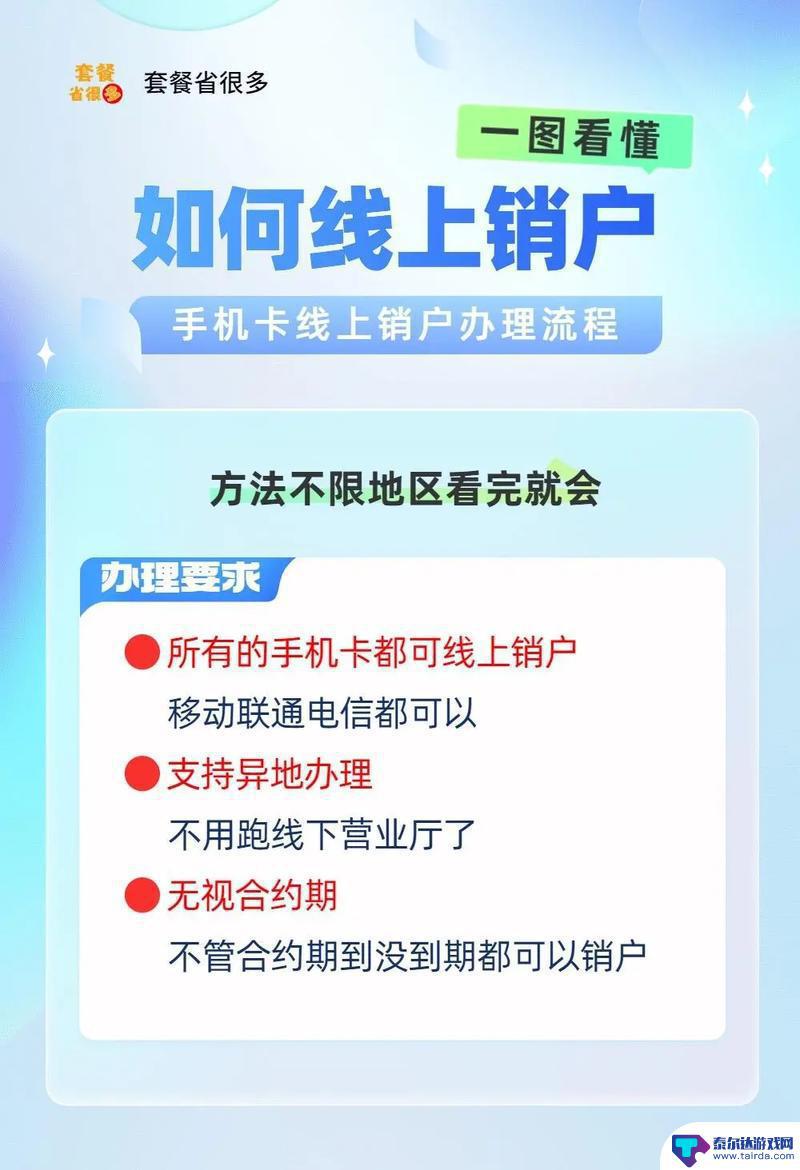 套餐省很多

套餐省很多

一图看懂

如何线上销户

手机卡线上销户办理流程

方法不限地区看完就会

办理要求

所有的手机卡都可线上销户
移动联通电信都可以

支持异地办理
不用跑线下营业厅了

无视合约期
不管合约期到没到期都可以销户

泰尔达游戏网
www.tairda.com